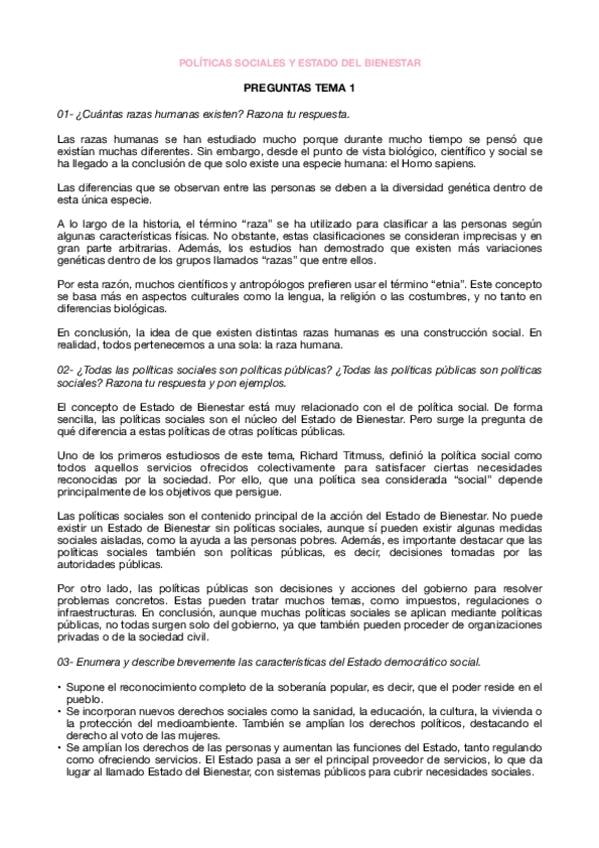 POLÍTICAS SOCIALES Y ESTADO DEL BIENESTAR

PREGUNTAS TEMA 1

01- ¿Cuántas razas humanas existen? Razona tu respuesta.

Las razas humanas se han estudiado mucho porque durante mucho tiempo se pensó que existían muchas diferentes. Sin embargo, desde el punto de vista biológico, científico y social se ha llegado a la conclusión de que solo existe una especie humana: el Homo sapiens.

Las diferencias que se observan entre las personas se deben a la diversidad genética dentro de esta única especie.

A lo largo de la historia, el término "raza" se ha utilizado para clasificar a las personas según algunas características físicas. No obstante, estas clasificaciones se consideran imprecisas y en gran parte arbitrarias. Además, los estudios han demostrado que existen más variaciones genéticas dentro de los grupos llamados "razas" que entre ellos.

Por esta razón, muchos científicos y antropólogos prefieren usar el término "etnia". Este concepto se basa más en aspectos culturales como la lengua, la religión o las costumbres, y no tanto en diferencias biológicas.

En conclusión, la idea de que existen distintas razas humanas es una construcción social. En realidad, todos pertenecemos a una sola: la raza humana.

02- ¿Todas las políticas sociales son políticas públicas? ¿Todas las políticas públicas son políticas sociales? Razona tu respuesta y pon ejemplos.

El concepto de Estado de Bienestar está muy relacionado con el de política social. De forma sencilla, las políticas sociales son el núcleo del Estado de Bienestar. Pero surge la pregunta de qué diferencia a estas políticas de otras políticas públicas.

Uno de los primeros estudiosos de este tema, Richard Titmuss, definió la política social como todos aquellos servicios ofrecidos colectivamente para satisfacer ciertas necesidades reconocidas por la sociedad. Por ello, que una política sea considerada "social" depende principalmente de los objetivos que persigue.

Las políticas sociales son el contenido principal de la acción del Estado de Bienestar. No puede existir un Estado de Bienestar sin políticas sociales, aunque sí pueden existir algunas medidas sociales aisladas, como la ayuda a las personas pobres. Además, es importante destacar que las políticas sociales también son políticas públicas, es decir, decisiones tomadas por las autoridades públicas.

Por otro lado, las políticas públicas son decisiones y acciones del gobierno para resolver problemas concretos. Estas pueden tratar muchos temas, como impuestos, regulaciones o infraestructuras. En conclusión, aunque muchas políticas sociales se aplican mediante políticas públicas, no todas surgen solo del gobierno, ya que también pueden proceder de organizaciones privadas o de la sociedad civil.

03- Enumera y describe brevemente las características del Estado democrático social.

• Supone el reconocimiento completo de la soberanía popular, es decir, que el poder reside en el pueblo.
• Se incorporan nuevos derechos sociales como la sanidad, la educación, la cultura, la vivienda o la protección del medioambiente. También se amplían los derechos políticos, destacando el derecho al voto de las mujeres.
• Se amplían los derechos de las personas y aumentan las funciones del Estado, tanto regulando como ofreciendo servicios. El Estado pasa a ser el principal proveedor de servicios, lo que da lugar al llamado Estado del Bienestar, con sistemas públicos para cubrir necesidades sociales.